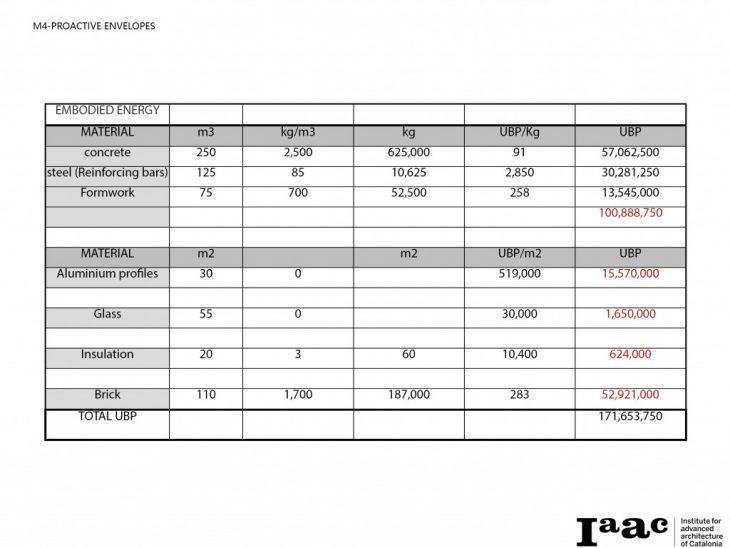 M4-PROACTIVE ENVELOPES

| EMBODIED ENERGY | | | | | |
|---|---|---|---|---|---|
| MATERIAL | m3 | kg/m3 | kg | UBP/Kg | UBP |
| concrete | 250 | 2,500 | 625,000 | 91 | 57,062,500 |
| steel (Reinforcing bars) | 125 | 85 | 10,625 | 2,850 | 30,281,250 |
| Formwork | 75 | 700 | 52,500 | 258 | 13,545,000 |
| | | | | | 100,888,750 |
| | | | | | |
| MATERIAL | m2 | | m2 | UBP/m2 | UBP |
| Aluminium profiles | 30 | 0 | | 519,000 | 15,570,000 |
| | | | | | |
| Glass | 55 | 0 | | 30,000 | 1,650,000 |
| | | | | | |
| Insulation | 20 | 3 | 60 | 10,400 | 624,000 |
| | | | | | |
| Brick | 110 | 1,700 | 187,000 | 283 | 52,921,000 |
| TOTAL UBP | | | | | 171,653,750 |

Iaac Institute for advanced architecture of Catalonia